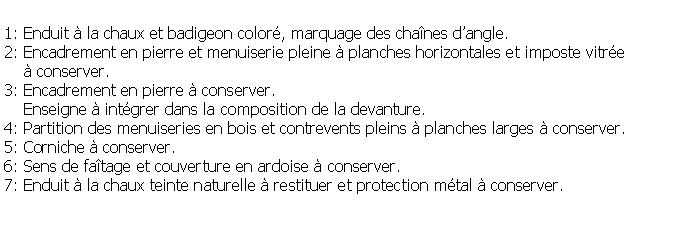 1: Enduit à la chaux et badigeon coloré, marquage des chaînes d'angle.
2: Encadrement en pierre et menuiserie pleine à planches horizontales et imposte vitrée à conserver.
3: Encadrement en pierre à conserver.
Enseigne à intégrer dans la composition de la devanture.
4: Partition des menuiseries en bois et contrevents pleins à planches larges à conserver.
5: Corniche à conserver.
6: Sens de faîtage et couverture en ardoise à conserver.
7: Enduit à la chaux teinte naturelle à restituer et protection métal à conserver.